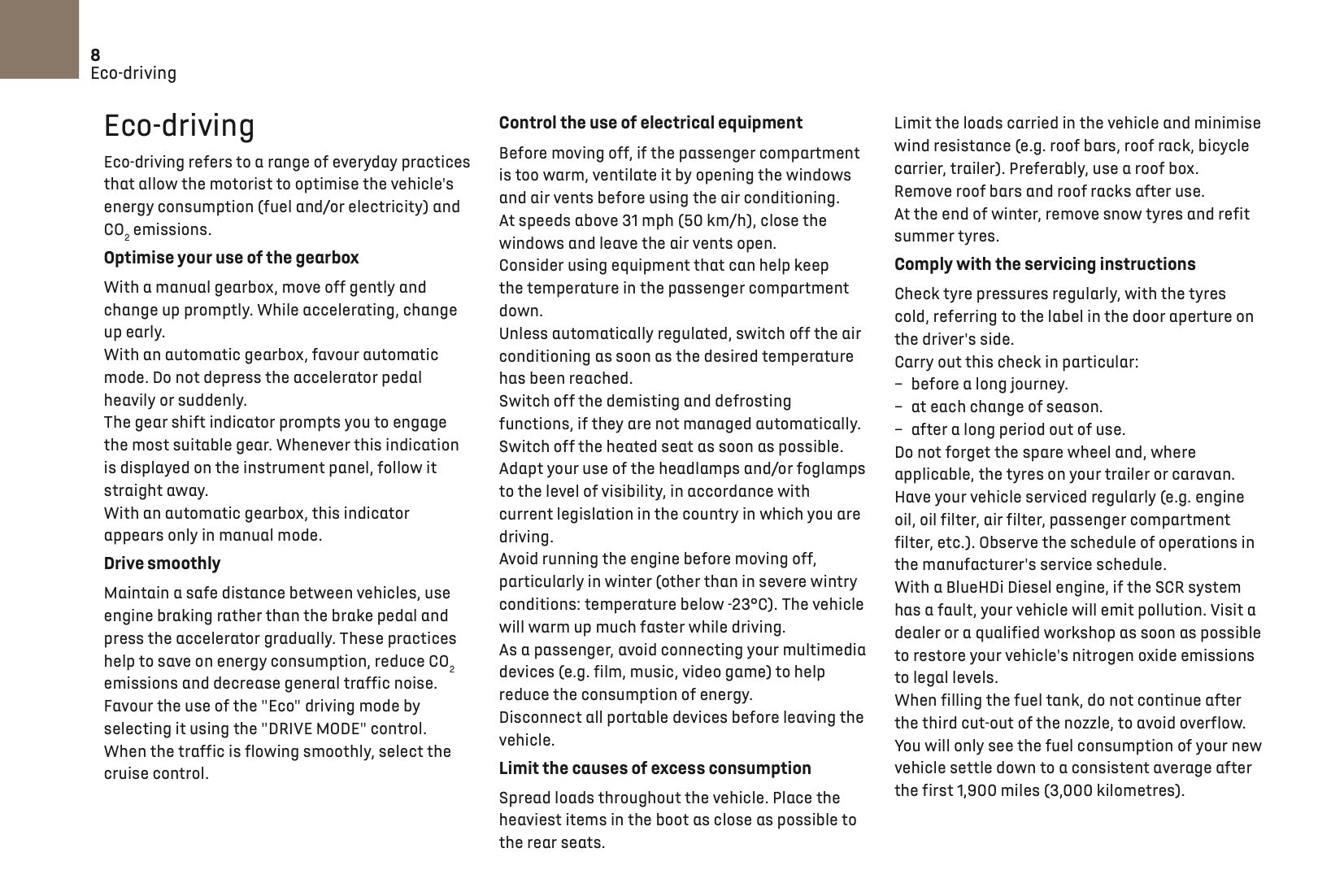 8
Eco-driving

Eco-driving

Eco-driving refers to a range of everyday practices that allow the motorist to optimise the vehicle's energy consumption (fuel and/or electricity) and $CO_2$ emissions.

Optimise your use of the gearbox

With a manual gearbox, move off gently and change up promptly. While accelerating, change up early.
With an automatic gearbox, favour automatic mode. Do not depress the accelerator pedal heavily or suddenly.
The gear shift indicator prompts you to engage the most suitable gear. Whenever this indication is displayed on the instrument panel, follow it straight away.
With an automatic gearbox, this indicator appears only in manual mode.

Drive smoothly

Maintain a safe distance between vehicles, use engine braking rather than the brake pedal and press the accelerator gradually. These practices help to save on energy consumption, reduce $CO_2$ emissions and decrease general traffic noise.
Favour the use of the "Eco" driving mode by selecting it using the "DRIVE MODE" control.
When the traffic is flowing smoothly, select the cruise control.

Control the use of electrical equipment

Before moving off, if the passenger compartment is too warm, ventilate it by opening the windows and air vents before using the air conditioning.
At speeds above 31 mph (50 km/h), close the windows and leave the air vents open.
Consider using equipment that can help keep the temperature in the passenger compartment down.
Unless automatically regulated, switch off the air conditioning as soon as the desired temperature has been reached.
Switch off the demisting and defrosting functions, if they are not managed automatically.
Switch off the heated seat as soon as possible.
Adapt your use of the headlamps and/or foglamps to the level of visibility, in accordance with current legislation in the country in which you are driving.
Avoid running the engine before moving off, particularly in winter (other than in severe wintry conditions: temperature below -23°C). The vehicle will warm up much faster while driving.
As a passenger, avoid connecting your multimedia devices (e.g. film, music, video game) to help reduce the consumption of energy.
Disconnect all portable devices before leaving the vehicle.

Limit the causes of excess consumption

Spread loads throughout the vehicle. Place the heaviest items in the boot as close as possible to the rear seats.
Limit the loads carried in the vehicle and minimise wind resistance (e.g. roof bars, roof rack, bicycle carrier, trailer). Preferably, use a roof box.
Remove roof bars and roof racks after use.
At the end of winter, remove snow tyres and refit summer tyres.

Comply with the servicing instructions

Check tyre pressures regularly, with the tyres cold, referring to the label in the door aperture on the driver's side.
Carry out this check in particular:
– before a long journey.
– at each change of season.
– after a long period out of use.
Do not forget the spare wheel and, where applicable, the tyres on your trailer or caravan.
Have your vehicle serviced regularly (e.g. engine oil, oil filter, air filter, passenger compartment filter, etc.). Observe the schedule of operations in the manufacturer's service schedule.
With a BlueHDi Diesel engine, if the SCR system has a fault, your vehicle will emit pollution. Visit a dealer or a qualified workshop as soon as possible to restore your vehicle's nitrogen oxide emissions to legal levels.
When filling the fuel tank, do not continue after the third cut-out of the nozzle, to avoid overflow.
You will only see the fuel consumption of your new vehicle settle down to a consistent average after the first 1,900 miles (3,000 kilometres).